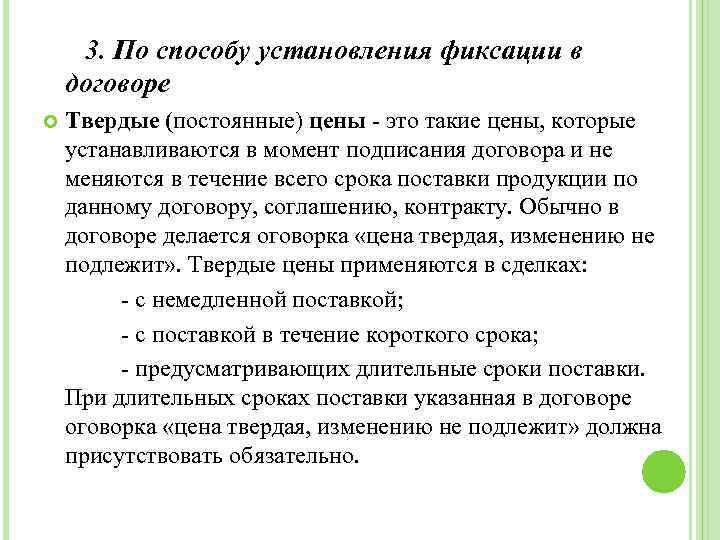 3. По способу установления фиксации в договоре

Твердые (постоянные) цены - это такие цены, которые устанавливаются в момент подписания договора и не меняются в течение всего срока поставки продукции по данному договору, соглашению, контракту. Обычно в договоре делается оговорка «цена твердая, изменению не подлежит». Твердые цены применяются в сделках:

- с немедленной поставкой;

- с поставкой в течение короткого срока;

- предусматривающих длительные сроки поставки. При длительных сроках поставки указанная в договоре оговорка «цена твердая, изменению не подлежит» должна присутствовать обязательно.